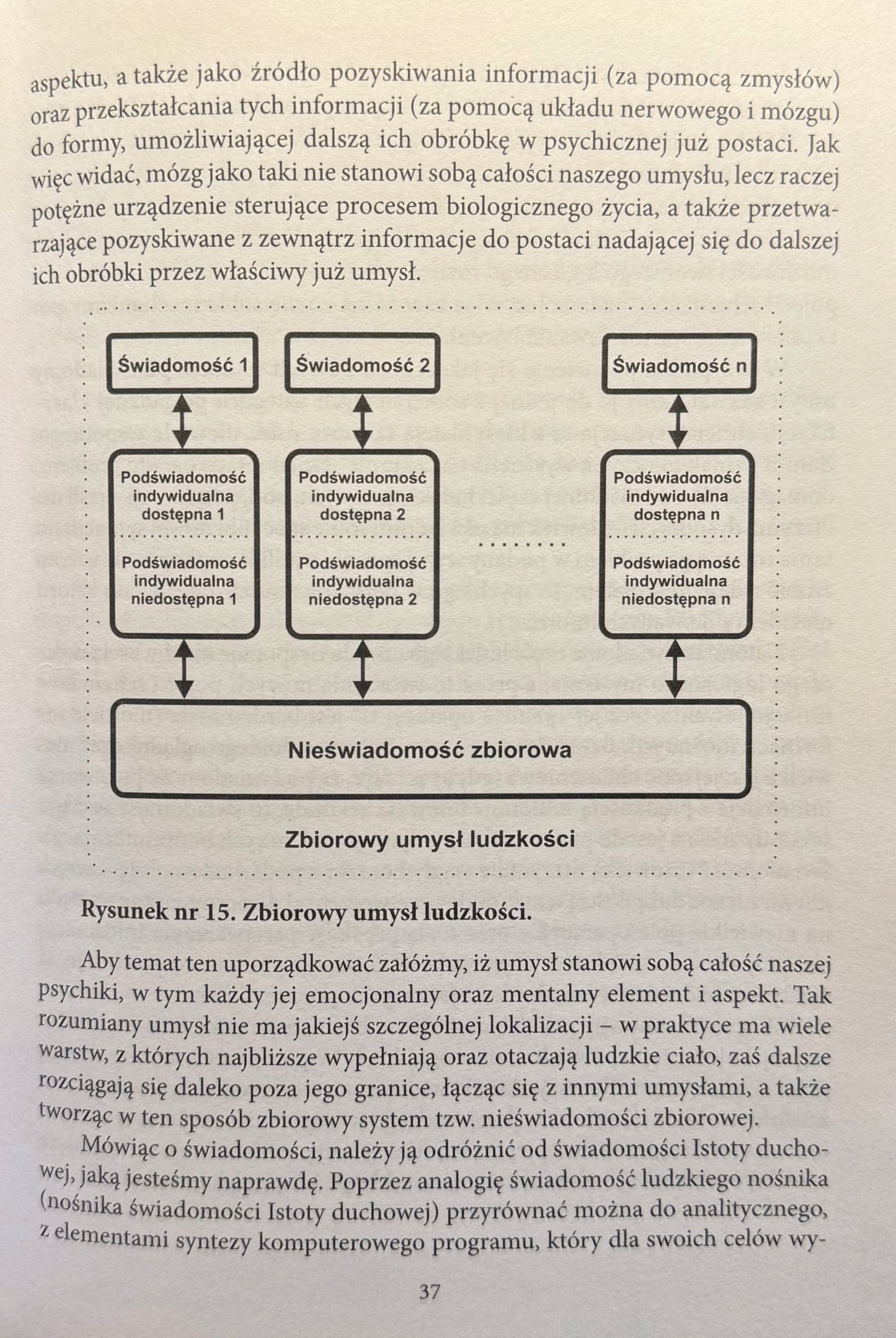 aspektu, a także jako źródło pozyskiwania informacji (za pomocą zmysłów) oraz przekształcania tych informacji (za pomocą układu nerwowego i mózgu) do formy, umożliwiającej dalszą ich obróbkę w psychicznej już postaci. Jak więc widać, mózg jako taki nie stanowi sobą całości naszego umysłu, lecz raczej potężne urządzenie sterujące procesem biologicznego życia, a także przetwarzające pozyskiwane z zewnątrz informacje do postaci nadającej się do dalszej ich obróbki przez właściwy już umysł.

Świadomość 1

Świadomość 2

Świadomość n

Podświadomość indywidualna dostępna 1

Podświadomość indywidualna niedostępna 1

Podświadomość indywidualna dostępna 2

Podświadomość indywidualna niedostępna 2

........

Podświadomość indywidualna dostępna n

Podświadomość indywidualna niedostępna n

Nieświadomość zbiorowa

Zbiorowy umysł ludzkości

Rysunek nr 15. Zbiorowy umysł ludzkości.

Aby temat ten uporządkować załóżmy, iż umysł stanowi sobą całość naszej psychiki, w tym każdy jej emocjonalny oraz mentalny element i aspekt. Tak rozumiany umysł nie ma jakiejś szczególnej lokalizacji – w praktyce ma wiele warstw, z których najbliższe wypełniają oraz otaczają ludzkie ciało, zaś dalsze rozciągają się daleko poza jego granice, łącząc się z innymi umysłami, a także tworząc w ten sposób zbiorowy system tzw. nieświadomości zbiorowej.

Mówiąc o świadomości, należy ją odróżnić od świadomości Istoty duchowej, jaką jesteśmy naprawdę. Poprzez analogię świadomość ludzkiego nośnika (nośnika świadomości Istoty duchowej) przyrównać można do analitycznego, z elementami syntezy komputerowego programu, który dla swoich celów wy-

37